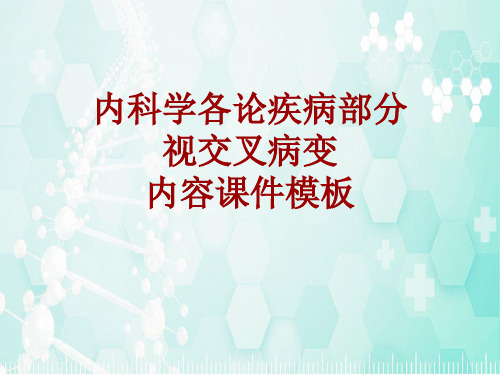 内科学各论疾病部分
视交叉病变
内容课件模板